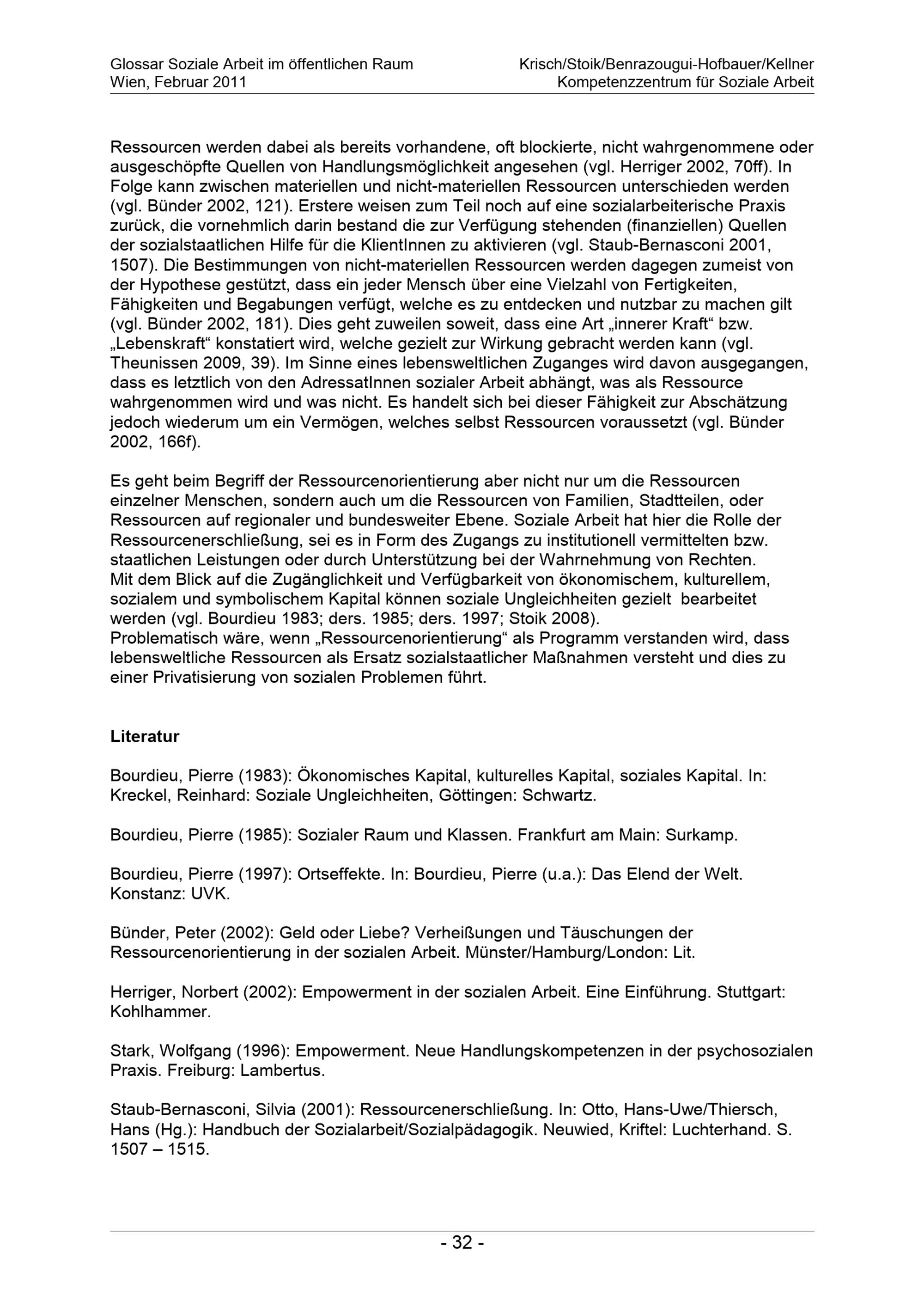 Glossar Soziale Arbeit im öffentlichen Raum
Wien, Februar 2011

Krisch/Stoik/Benrazougui-Hofbauer/Kellner
Kompetenzzentrum für Soziale Arbeit

Ressourcen werden dabei als bereits vorhandene, oft blockierte, nicht wahrgenommene oder ausgeschöpfte Quellen von Handlungsmöglichkeit angesehen (vgl. Herriger 2002, 70ff). In Folge kann zwischen materiellen und nicht-materiellen Ressourcen unterschieden werden (vgl. Bünder 2002, 121). Erstere weisen zum Teil noch auf eine sozialarbeiterische Praxis zurück, die vornehmlich darin bestand die zur Verfügung stehenden (finanziellen) Quellen der sozialstaatlichen Hilfe für die KlientInnen zu aktivieren (vgl. Staub-Bernasconi 2001, 1507). Die Bestimmungen von nicht-materiellen Ressourcen werden dagegen zumeist von der Hypothese gestützt, dass ein jeder Mensch über eine Vielzahl von Fertigkeiten, Fähigkeiten und Begabungen verfügt, welche es zu entdecken und nutzbar zu machen gilt (vgl. Bünder 2002, 181). Dies geht zuweilen soweit, dass eine Art „innerer Kraft“ bzw. „Lebenskraft“ konstatiert wird, welche gezielt zur Wirkung gebracht werden kann (vgl. Theunissen 2009, 39). Im Sinne eines lebensweltlichen Zuganges wird davon ausgegangen, dass es letztlich von den AdressatInnen sozialer Arbeit abhängt, was als Ressource wahrgenommen wird und was nicht. Es handelt sich bei dieser Fähigkeit zur Abschätzung jedoch wiederum um ein Vermögen, welches selbst Ressourcen voraussetzt (vgl. Bünder 2002, 166f).

Es geht beim Begriff der Ressourcenorientierung aber nicht nur um die Ressourcen einzelner Menschen, sondern auch um die Ressourcen von Familien, Stadtteilen, oder Ressourcen auf regionaler und bundesweiter Ebene. Soziale Arbeit hat hier die Rolle der Ressourcenerschließung, sei es in Form des Zugangs zu institutionell vermittelten bzw. staatlichen Leistungen oder durch Unterstützung bei der Wahrnehmung von Rechten.
Mit dem Blick auf die Zugänglichkeit und Verfügbarkeit von ökonomischem, kulturellem, sozialem und symbolischem Kapital können soziale Ungleichheiten gezielt bearbeitet werden (vgl. Bourdieu 1983; ders. 1985; ders. 1997; Stoik 2008).
Problematisch wäre, wenn „Ressourcenorientierung“ als Programm verstanden wird, dass lebensweltliche Ressourcen als Ersatz sozialstaatlicher Maßnahmen versteht und dies zu einer Privatisierung von sozialen Problemen führt.

Literatur

Bourdieu, Pierre (1983): Ökonomisches Kapital, kulturelles Kapital, soziales Kapital. In: Kreckel, Reinhard: Soziale Ungleichheiten, Göttingen: Schwartz.

Bourdieu, Pierre (1985): Sozialer Raum und Klassen. Frankfurt am Main: Surkamp.

Bourdieu, Pierre (1997): Ortseffekte. In: Bourdieu, Pierre (u.a.): Das Elend der Welt. Konstanz: UVK.

Bünder, Peter (2002): Geld oder Liebe? Verheißungen und Täuschungen der Ressourcenorientierung in der sozialen Arbeit. Münster/Hamburg/London: Lit.

Herriger, Norbert (2002): Empowerment in der sozialen Arbeit. Eine Einführung. Stuttgart: Kohlhammer.

Stark, Wolfgang (1996): Empowerment. Neue Handlungskompetenzen in der psychosozialen Praxis. Freiburg: Lambertus.

Staub-Bernasconi, Silvia (2001): Ressourcenerschließung. In: Otto, Hans-Uwe/Thiersch, Hans (Hg.): Handbuch der Sozialarbeit/Sozialpädagogik. Neuwied, Kriftel: Luchterhand. S. 1507 – 1515.

- 32 -